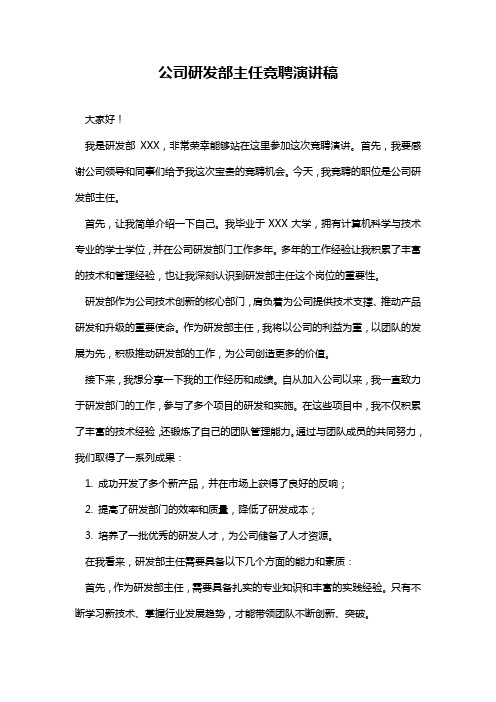 公司研发部主任竞聘演讲稿

大家好！

我是研发部 XXX，非常荣幸能够站在这里参加这次竞聘演讲。首先，我要感谢公司领导和同事们给予我这次宝贵的竞聘机会。今天，我竞聘的职位是公司研发部主任。

首先，让我简单介绍一下自己。我毕业于 XXX 大学，拥有计算机科学与技术专业的学士学位，并在公司研发部门工作多年。多年的工作经验让我积累了丰富的技术和管理经验，也让我深刻认识到研发部主任这个岗位的重要性。

研发部作为公司技术创新的核心部门，肩负着为公司提供技术支撑、推动产品研发和升级的重要使命。作为研发部主任，我将以公司的利益为重，以团队的发展为先，积极推动研发部的工作，为公司创造更多的价值。

接下来，我想分享一下我的工作经历和成绩。自从加入公司以来，我一直致力于研发部门的工作，参与了多个项目的研发和实施。在这些项目中，我不仅积累了丰富的技术经验，还锻炼了自己的团队管理能力。通过与团队成员的共同努力，我们取得了一系列成果：

1. 成功开发了多个新产品，并在市场上获得了良好的反响；

2. 提高了研发部门的效率和质量，降低了研发成本；

3. 培养了一批优秀的研发人才，为公司储备了人才资源。

在我看来，研发部主任需要具备以下几个方面的能力和素质：

首先，作为研发部主任，需要具备扎实的专业知识和丰富的实践经验。只有不断学习新技术、掌握行业发展趋势，才能带领团队不断创新、突破。